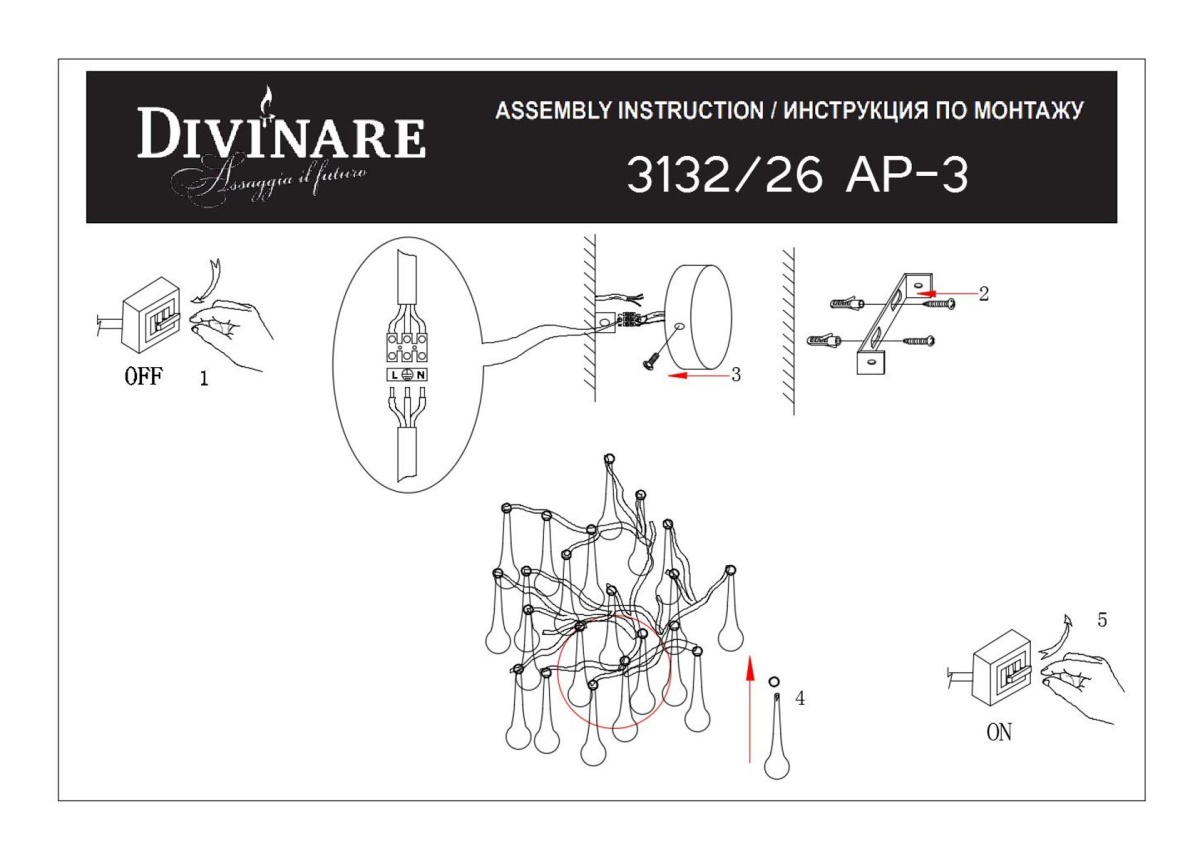 DIVINARE
Assaggia il futuro

ASSEMBLY INSTRUCTION / ИНСТРУКЦИЯ ПО МОНТАЖУ

3132/26 AP-3

OFF 1

L N

3

2

4

5

ON